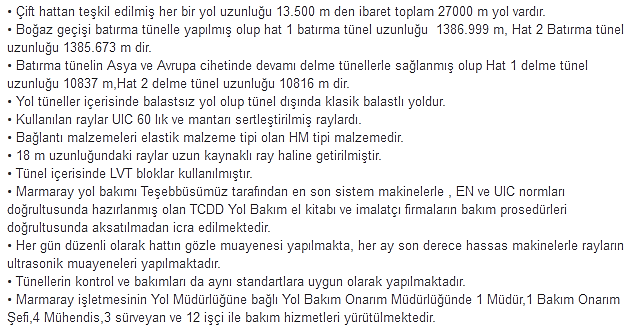 • Çift hattan teşkil edilmiş her bir yol uzunluğu 13.500 m den ibaret toplam 27000 m yol vardır.
• Boğaz geçişi batırma tünelle yapılmış olup hat 1 batırma tünel uzunluğu 1386.999 m, Hat 2 Batırma tünel uzunluğu 1385.673 m dir.
• Batırma tünelin Asya ve Avrupa cihetinde devamı delme tünellerle sağlanmış olup Hat 1 delme tünel uzunluğu 10837 m,Hat 2 delme tünel uzunluğu 10816 m dir.
• Yol tüneller içerisinde balastsız yol olup tünel dışında klasik balastlı yoldur.
• Kullanılan raylar UIC 60 lık ve mantarı sertleştirilmiş raylardı.
• Bağlantı malzemeleri elastik malzeme tipi olan HM tipi malzemedir.
• 18 m uzunluğundaki raylar uzun kaynaklı ray haline getirilmiştir.
• Tünel içerisinde LVT bloklar kullanılmıştır.
• Marmaray yol bakımı Teşebbüsümüz tarafından en son sistem makinelerle , EN ve UIC normları doğrultusunda hazırlanmış olan TCDD Yol Bakım el kitabı ve imalatçı firmaların bakım prosedürleri doğrultusunda aksatılmadan icra edilmektedir.
• Her gün düzenli olarak hattın gözle muayenesi yapılmakta, her ay son derece hassas makinelerle rayların ultrasonik muayeneleri yapılmaktadır.
• Tünellerin kontrol ve bakımları da aynı standartlara uygun olarak yapılmaktadır.
• Marmaray işletmesinin Yol Müdürlüğüne bağlı Yol Bakım Onarım Müdürlüğünde 1 Müdür,1 Bakım Onarım Şefi,4 Mühendis,3 sürveyan ve 12 işçi ile bakım hizmetleri yürütülmektedir.